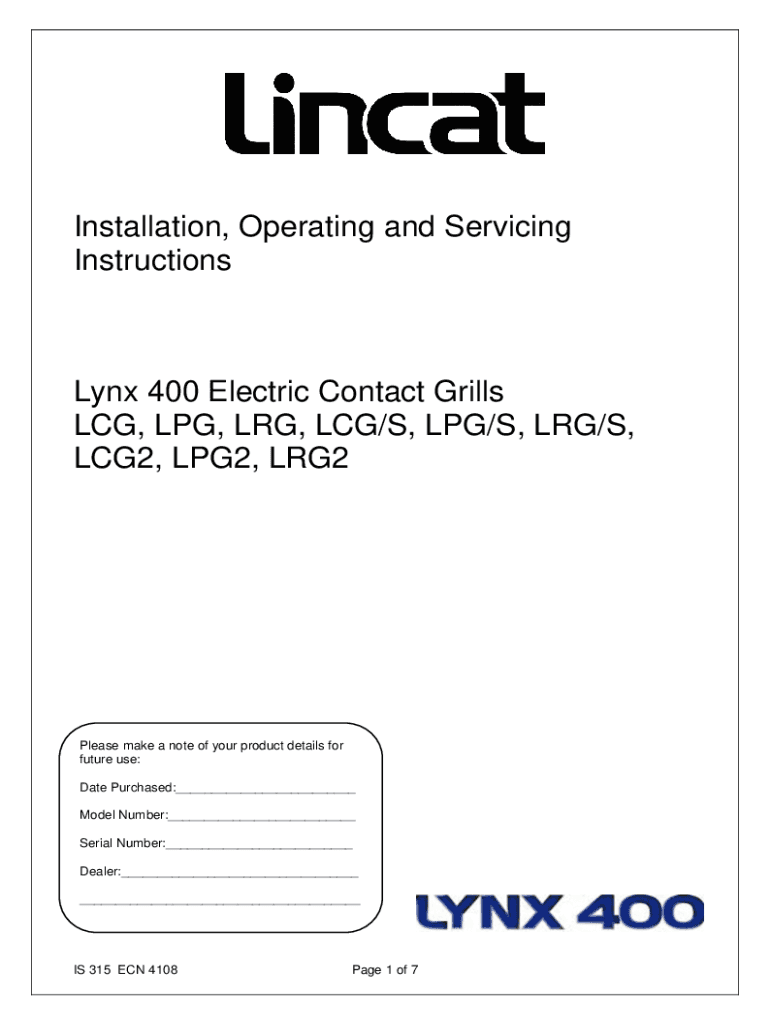 Lincat

Installation, Operating and Servicing Instructions

Lynx 400 Electric Contact Grills
LCG, LPG, LRG, LCG/S, LPG/S, LRG/S, LCG2, LPG2, LRG2

Please make a note of your product details for future use:

Date Purchased:____

Model Number:____

Serial Number:____

Dealer:____

____

LYNX 400

IS 315 ECN 4108

Page 1 of 7